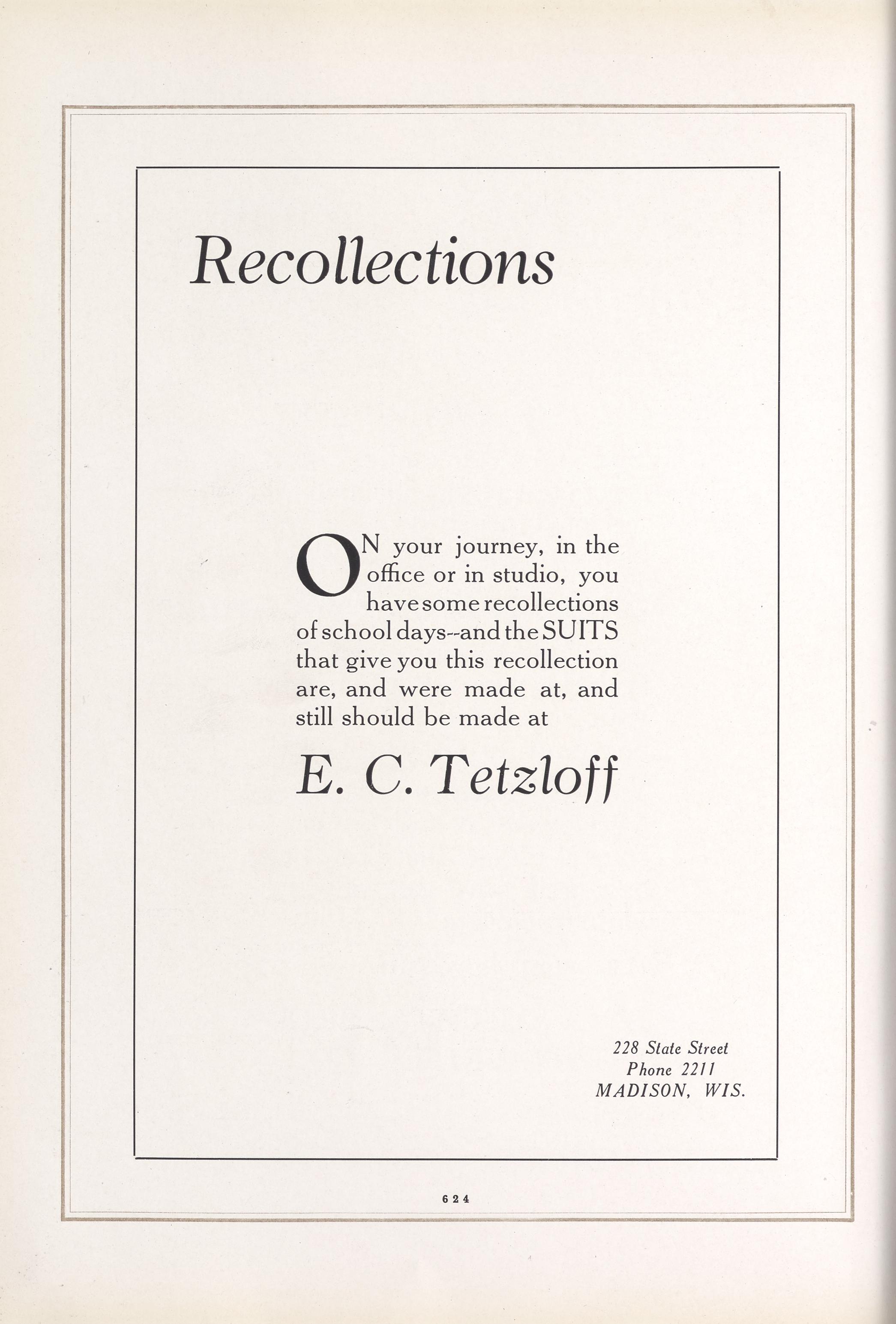 Recollections

ON your journey, in the office or in studio, you have some recollections of school days--and the SUITS that give you this recollection are, and were made at, and still should be made at

E. C. Tetzloff

228 State Street
Phone 2211
MADISON, WIS.

624